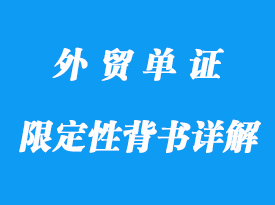 外贸单证

限定性背书详解